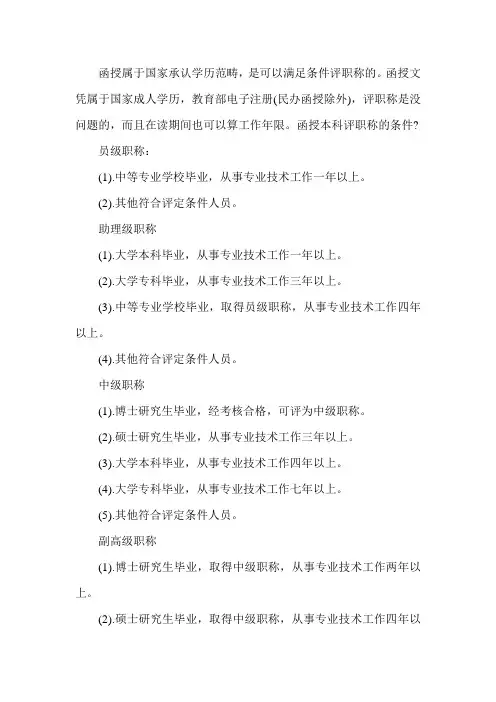 函授属于国家承认学历范畴，是可以满足条件评职称的。函授文凭属于国家成人学历，教育部电子注册(民办函授除外)，评职称是没问题的，而且在读期间也可以算工作年限。函授本科评职称的条件?

员级职称：

(1).中等专业学校毕业，从事专业技术工作一年以上。

(2).其他符合评定条件人员。

助理级职称

(1).大学本科毕业，从事专业技术工作一年以上。

(2).大学专科毕业，从事专业技术工作三年以上。

(3).中等专业学校毕业，取得员级职称，从事专业技术工作四年以上。

(4).其他符合评定条件人员。

中级职称

(1).博士研究生毕业，经考核合格，可评为中级职称。

(2).硕士研究生毕业，从事专业技术工作三年以上。

(3).大学本科毕业，从事专业技术工作四年以上。

(4).大学专科毕业，从事专业技术工作七年以上。

(5).其他符合评定条件人员。

副高级职称

(1).博士研究生毕业，取得中级职称，从事专业技术工作两年以上。

(2).硕士研究生毕业，取得中级职称，从事专业技术工作四年以